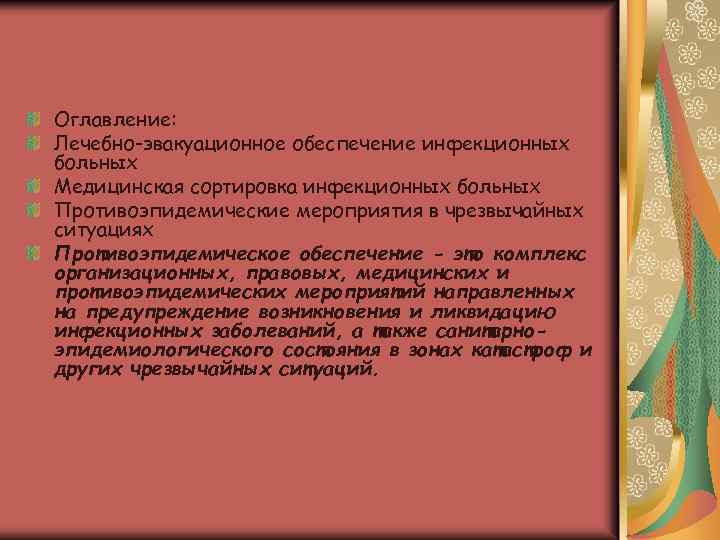 Оглавление:
Лечебно-эвакуационное обеспечение инфекционных больных
Медицинская сортировка инфекционных больных
Противоэпидемические мероприятия в чрезвычайных ситуациях
Противоэпидемическое обеспечение - это комплекс организационных, правовых, медицинских и противоэпидемических мероприятий направленных на предупреждение возникновения и ликвидацию инфекционных заболеваний, а также санитарно-эпидемиологического состояния в зонах катастроф и других чрезвычайных ситуаций.